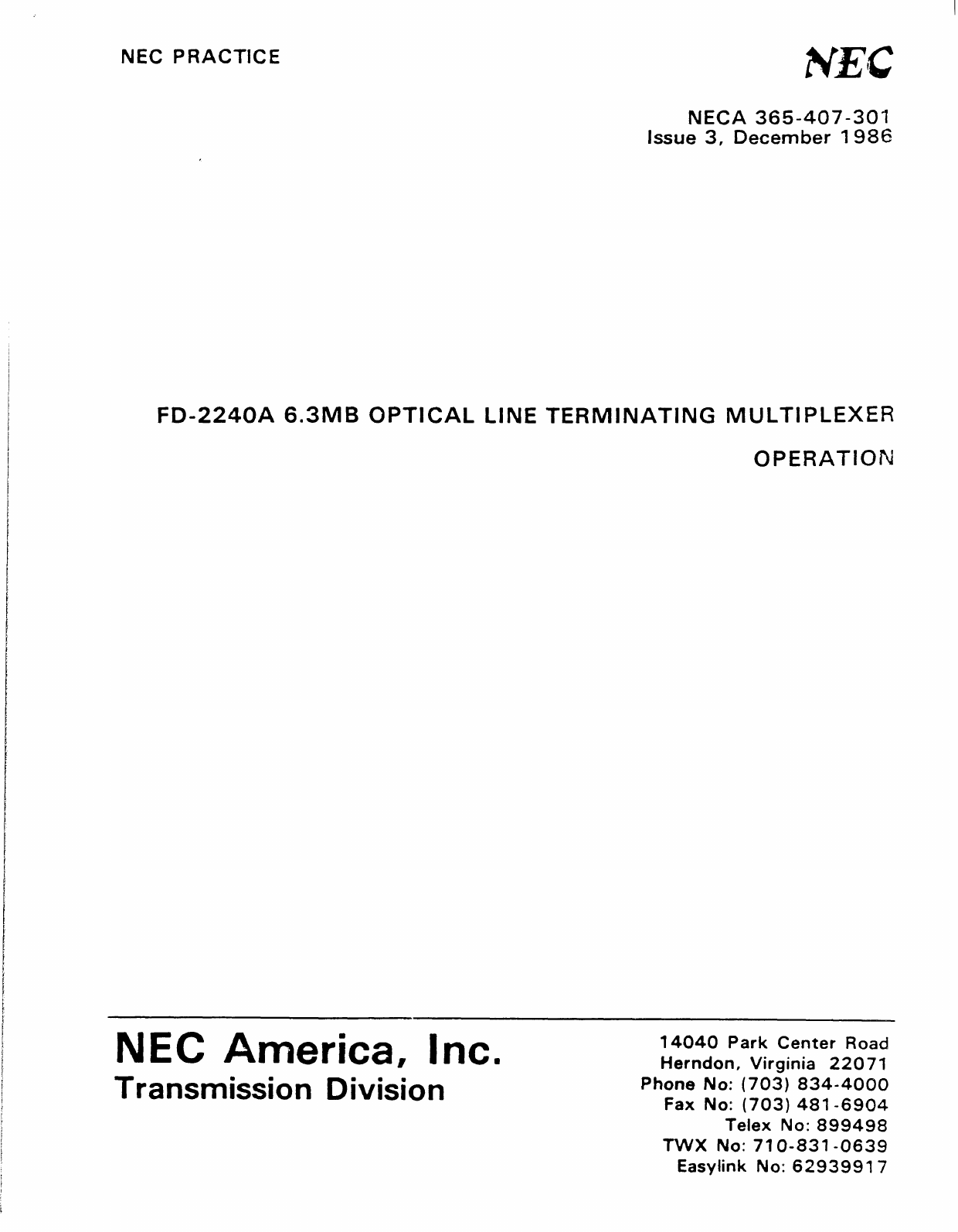 NEC PRACTICE

NEC

NECA 365-407-301
Issue 3, December 1986

FD-2240A 6.3MB OPTICAL LINE TERMINATING MULTIPLEXER

OPERATION

NEC America, Inc.
Transmission Division

14040 Park Center Road
Herndon, Virginia 22071
Phone No: (703) 834-4000
Fax No: (703) 481-6904
Telex No: 899498
TWX No: 710-831-0639
Easylink No: 62939917